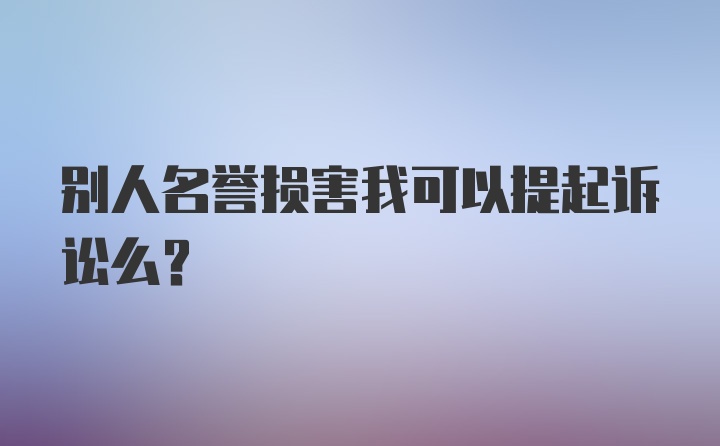 别人名誉损害我可以提起诉讼么？